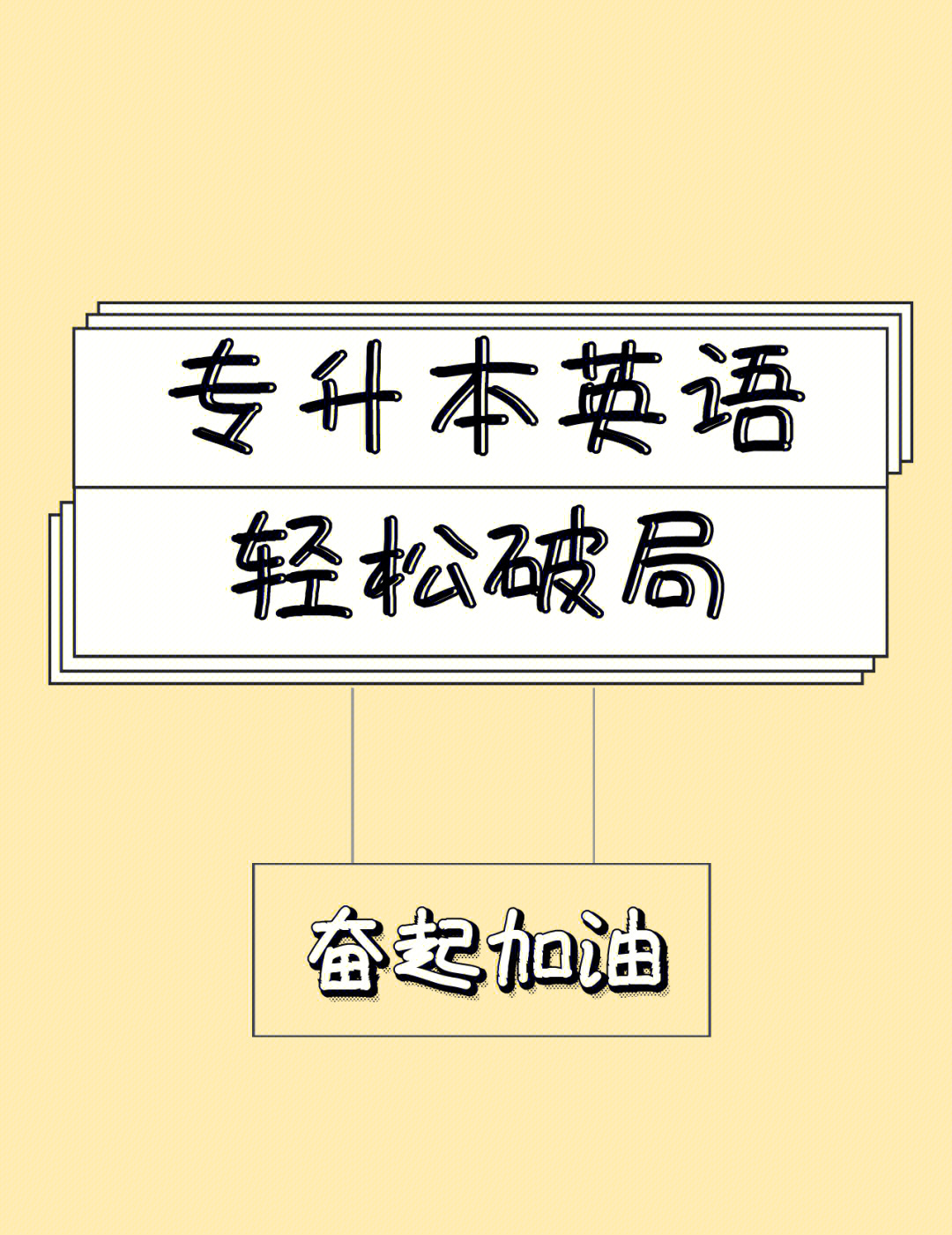 专升本英语

轻松破局

奋起加油